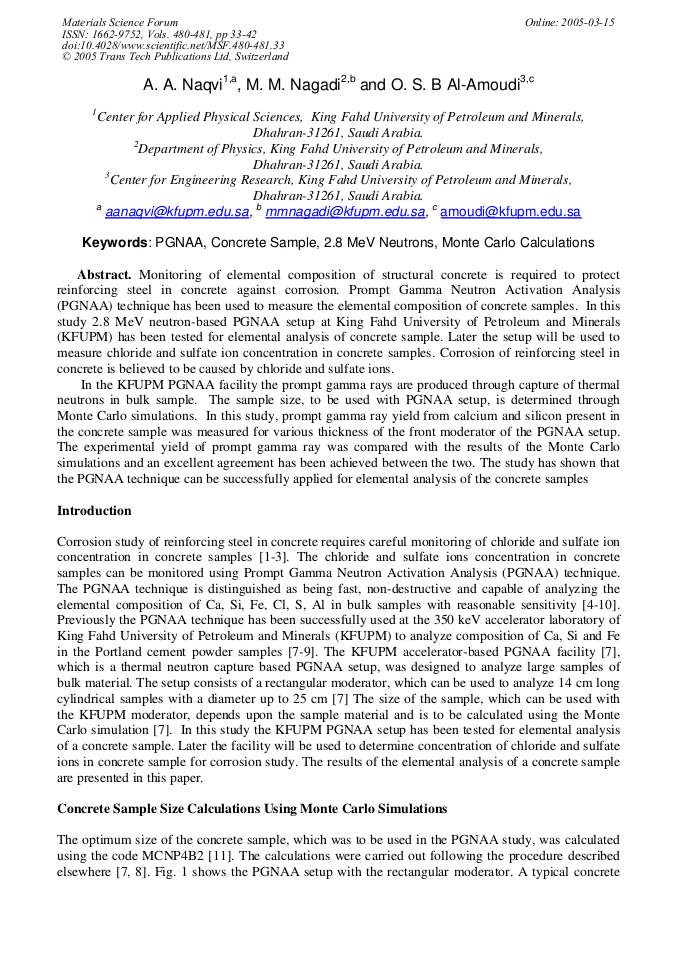 Materials Science Forum
ISSN: 1662-9752, Vols. 480-481, pp 33-42
doi:10.4028/www.scientific.net/MSF.480-481.33
© 2005 Trans Tech Publications Ltd, Switzerland

Online: 2005-03-15

A. A. Naqvi$^{1,a}$, M. M. Nagadi$^{2,b}$ and O. S. B Al-Amoudi$^{3,c}$

$^{1}$Center for Applied Physical Sciences, King Fahd University of Petroleum and Minerals, Dhahran-31261, Saudi Arabia.
$^{2}$Department of Physics, King Fahd University of Petroleum and Minerals, Dhahran-31261, Saudi Arabia.
$^{3}$Center for Engineering Research, King Fahd University of Petroleum and Minerals, Dhahran-31261, Saudi Arabia.
$^{a}$ aanaqvi@kfupm.edu.sa, $^{b}$ mmnagadi@kfupm.edu.sa, $^{c}$ amoudi@kfupm.edu.sa

Keywords: PGNAA, Concrete Sample, 2.8 MeV Neutrons, Monte Carlo Calculations

Abstract. Monitoring of elemental composition of structural concrete is required to protect reinforcing steel in concrete against corrosion. Prompt Gamma Neutron Activation Analysis (PGNAA) technique has been used to measure the elemental composition of concrete samples. In this study 2.8 MeV neutron-based PGNAA setup at King Fahd University of Petroleum and Minerals (KFUPM) has been tested for elemental analysis of concrete sample. Later the setup will be used to measure chloride and sulfate ion concentration in concrete samples. Corrosion of reinforcing steel in concrete is believed to be caused by chloride and sulfate ions.

In the KFUPM PGNAA facility the prompt gamma rays are produced through capture of thermal neutrons in bulk sample. The sample size, to be used with PGNAA setup, is determined through Monte Carlo simulations. In this study, prompt gamma ray yield from calcium and silicon present in the concrete sample was measured for various thickness of the front moderator of the PGNAA setup. The experimental yield of prompt gamma ray was compared with the results of the Monte Carlo simulations and an excellent agreement has been achieved between the two. The study has shown that the PGNAA technique can be successfully applied for elemental analysis of the concrete samples

Introduction

Corrosion study of reinforcing steel in concrete requires careful monitoring of chloride and sulfate ion concentration in concrete samples [1-3]. The chloride and sulfate ions concentration in concrete samples can be monitored using Prompt Gamma Neutron Activation Analysis (PGNAA) technique. The PGNAA technique is distinguished as being fast, non-destructive and capable of analyzing the elemental composition of Ca, Si, Fe, Cl, S, Al in bulk samples with reasonable sensitivity [4-10]. Previously the PGNAA technique has been successfully used at the 350 keV accelerator laboratory of King Fahd University of Petroleum and Minerals (KFUPM) to analyze composition of Ca, Si and Fe in the Portland cement powder samples [7-9]. The KFUPM accelerator-based PGNAA facility [7], which is a thermal neutron capture based PGNAA setup, was designed to analyze large samples of bulk material. The setup consists of a rectangular moderator, which can be used to analyze 14 cm long cylindrical samples with a diameter up to 25 cm [7] The size of the sample, which can be used with the KFUPM moderator, depends upon the sample material and is to be calculated using the Monte Carlo simulation [7]. In this study the KFUPM PGNAA setup has been tested for elemental analysis of a concrete sample. Later the facility will be used to determine concentration of chloride and sulfate ions in concrete sample for corrosion study. The results of the elemental analysis of a concrete sample are presented in this paper.

Concrete Sample Size Calculations Using Monte Carlo Simulations

The optimum size of the concrete sample, which was to be used in the PGNAA study, was calculated using the code MCNP4B2 [11]. The calculations were carried out following the procedure described elsewhere [7, 8]. Fig. 1 shows the PGNAA setup with the rectangular moderator. A typical concrete